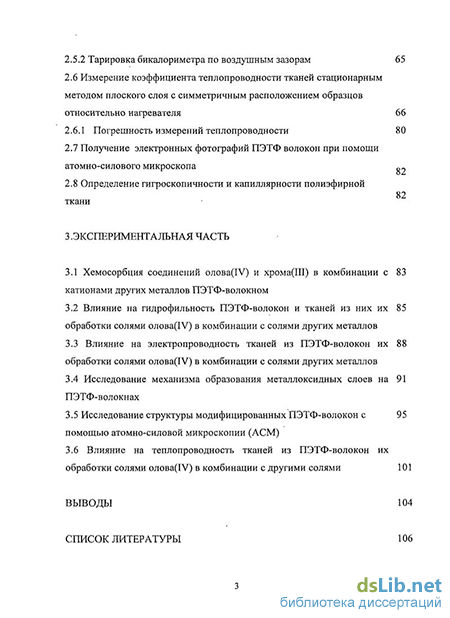 2.5.2 Тарировка бикалориметра по воздушным зазорам 65

2.6 Измерение коэффициента теплопроводности тканей стационарным методом плоского слоя с симметричным расположением образцов относительно нагревателя 66

2.6.1 Погрешность измерений теплопроводности 80

2.7 Получение электронных фотографий ПЭТФ волокон при помощи атомно-силового микроскопа 82

2.8 Определение гигроскопичности и капиллярности полиэфирной ткани 82

3.ЭКСПЕРИМЕНТАЛЬНАЯ ЧАСТЬ

3.1 Хемосорбция соединений олова(IV) и хрома(III) в комбинации с катионами других металлов ПЭТФ-волокном 83

3.2 Влияние на гидрофильность ПЭТФ-волокон и тканей из них их обработки солями олова(IV) в комбинации с солями других металлов 85

3.3 Влияние на электропроводность тканей из ПЭТФ-волокон их обработки солями олова(IV) в комбинации с солями других металлов 88

3.4 Исследование механизма образования металлоксидных слоев на ПЭТФ-волокнах 91

3.5 Исследование структуры модифицированных ПЭТФ-волокон с помощью атомно-силовой микроскопии (АСМ) 95

3.6 Влияние на теплопроводность тканей из ПЭТФ-волокон их обработки солями олова(IV) в комбинации с другими солями 101

ВЫВОДЫ 104

СПИСОК ЛИТЕРАТУРЫ 106

3

dsLib.net
библиотека диссертаций